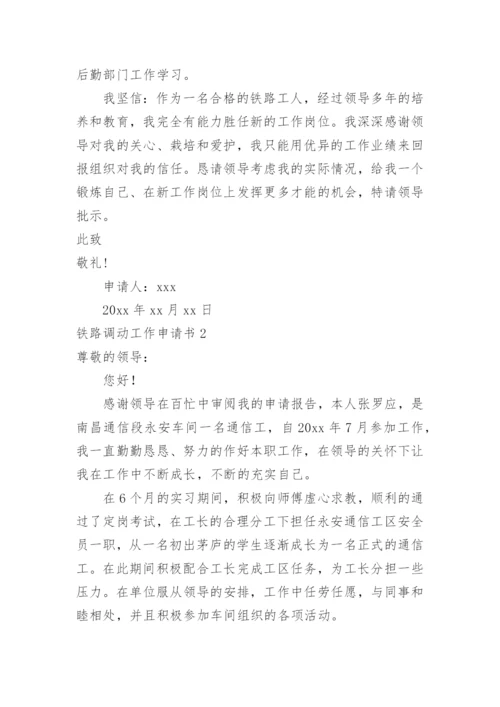 后勤部门工作学习。

我坚信：作为一名合格的铁路工人，经过领导多年的培养和教育，我完全有能力胜任新的工作岗位。我深深感谢领导对我的关心、栽培和爱护，我只能用优异的工作业绩来回报组织对我的信任。恳请领导考虑我的实际情况，给我一个锻炼自己、在新工作岗位上发挥更多才能的机会，特请领导批示。

此致

敬礼！

申请人：xxx

20xx 年 xx 月 xx 日

铁路调动工作申请书 2

尊敬的领导：

您好！

感谢领导在百忙中审阅我的申请报告，本人张罗应，是南昌通信段永安车间一名通信工，自 20xx 年 7 月参加工作，我一直勤勤恳恳、努力的作好本职工作，在领导的关怀下让我在工作中不断成长，不断的充实自己。

在 6 个月的实习期间，积极向师傅虚心求教，顺利的通过了定岗考试，在工长的合理分工下担任永安通信工区安全员一职，从一名初出茅庐的学生逐渐成长为一名正式的通信工。在此期间积极配合工长完成工区任务，为工长分担一些压力。在单位服从领导的安排，工作中任劳任愿，与同事和睦相处，并且积极参加车间组织的各项活动。